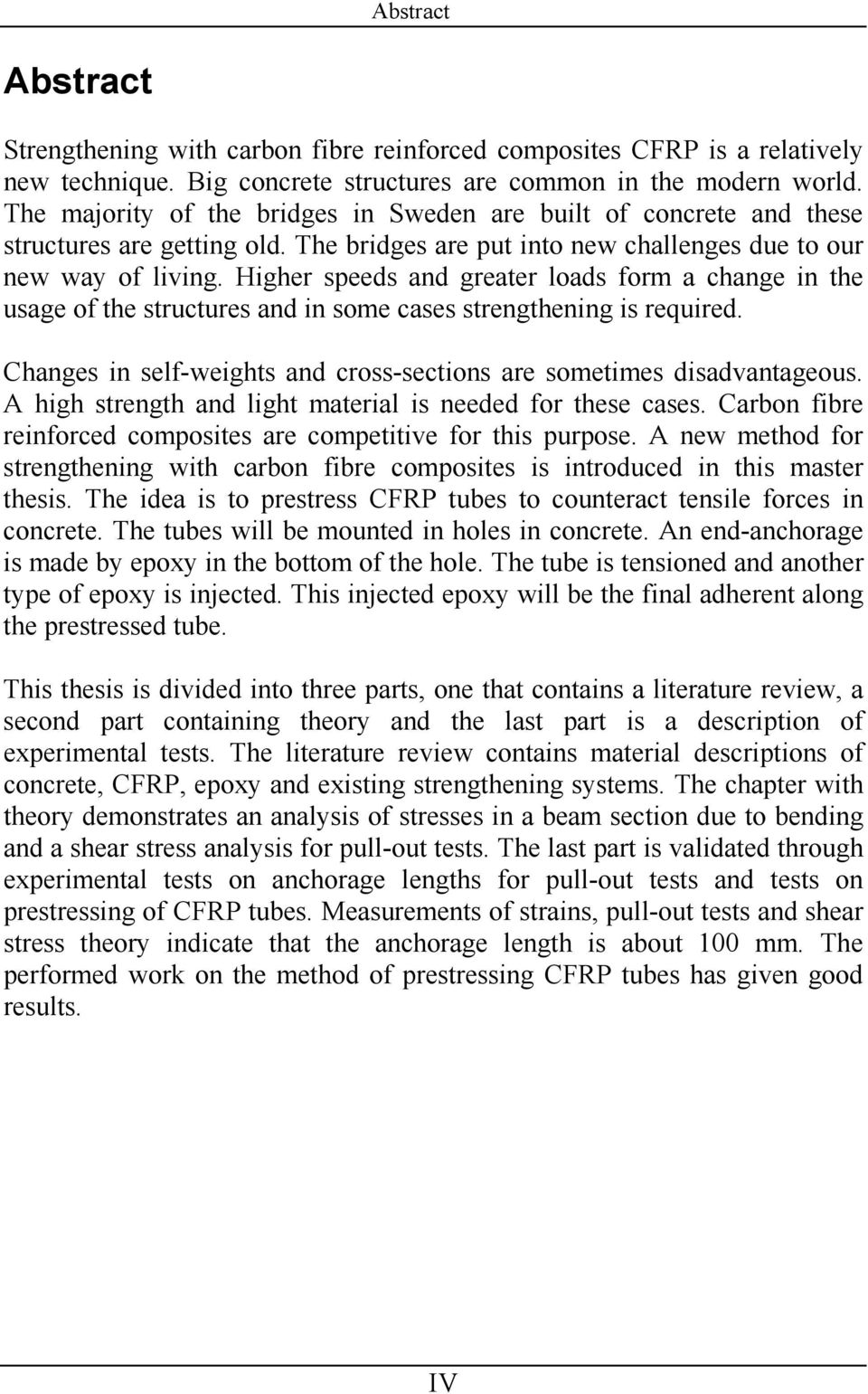 Abstract

Abstract

Strengthening with carbon fibre reinforced composites CFRP is a relatively new technique. Big concrete structures are common in the modern world. The majority of the bridges in Sweden are built of concrete and these structures are getting old. The bridges are put into new challenges due to our new way of living. Higher speeds and greater loads form a change in the usage of the structures and in some cases strengthening is required.

Changes in self-weights and cross-sections are sometimes disadvantageous. A high strength and light material is needed for these cases. Carbon fibre reinforced composites are competitive for this purpose. A new method for strengthening with carbon fibre composites is introduced in this master thesis. The idea is to prestress CFRP tubes to counteract tensile forces in concrete. The tubes will be mounted in holes in concrete. An end-anchorage is made by epoxy in the bottom of the hole. The tube is tensioned and another type of epoxy is injected. This injected epoxy will be the final adherent along the prestressed tube.

This thesis is divided into three parts, one that contains a literature review, a second part containing theory and the last part is a description of experimental tests. The literature review contains material descriptions of concrete, CFRP, epoxy and existing strengthening systems. The chapter with theory demonstrates an analysis of stresses in a beam section due to bending and a shear stress analysis for pull-out tests. The last part is validated through experimental tests on anchorage lengths for pull-out tests and tests on prestressing of CFRP tubes. Measurements of strains, pull-out tests and shear stress theory indicate that the anchorage length is about 100 mm. The performed work on the method of prestressing CFRP tubes has given good results.

IV